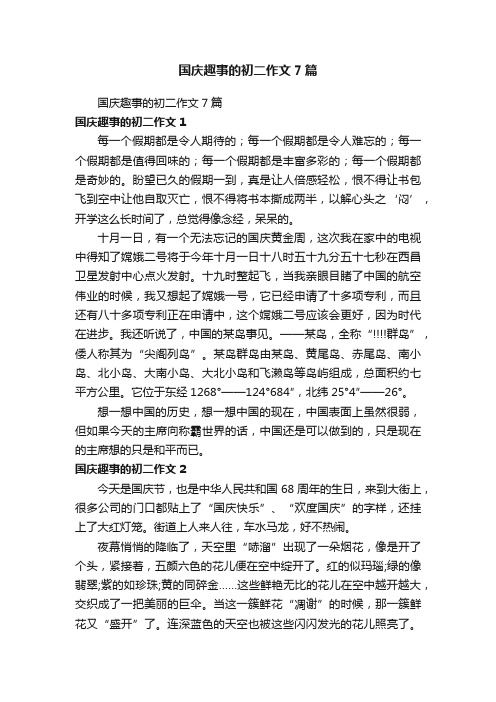 国庆趣事的初二作文7篇

国庆趣事的初二作文7篇

国庆趣事的初二作文1

每一个假期都是令人期待的；每一个假期都是令人难忘的；每一个假期都是值得回味的；每一个假期都是丰富多彩的；每一个假期都是奇妙的。盼望已久的假期一到，真是让人倍感轻松，恨不得让书包飞到空中让他自取灭亡，恨不得将书本撕成两半，以解心头之‘闷’，开学这么长时间了，总觉得像念经，呆呆的。

十月一日，有一个无法忘记的国庆黄金周，这次我在家中的电视中得知了嫦娥二号将于今年十月一日十八时五十九分五十七秒在西昌卫星发射中心点火发射。十九时整起飞，当我亲眼目睹了中国的航空伟业的时候，我又想起了嫦娥一号，它已经申请了十多项专利，而且还有八十多项专利正在申请中，这个嫦娥二号应该会更好，因为时代在进步。我还听说了，中国的某岛事见。——某岛，全称“!!!!群岛”，倭人称其为“尖阁列岛”。某岛群岛由某岛、黄尾岛、赤尾岛、南小岛、北小岛、大南小岛、大北小岛和飞濑岛等岛屿组成，总面积约七平方公里。它位于东经1268°——124°684″，北纬25°4″——26°。

想一想中国的历史，想一想中国的现在，中国表面上虽然很弱，但如果今天的主席向称霸世界的话，中国还是可以做到的，只是现在的主席想的只是和平而已。

国庆趣事的初二作文2

今天是国庆节，也是中华人民共和国68周年的生日，来到大街上，很多公司的门口都贴上了“国庆快乐”、“欢度国庆”的字样，还挂上了大红灯笼。街道上人来人往，车水马龙，好不热闹。

夜幕悄悄的降临了，天空里“哧溜”出现了一朵烟花，像是开了个头，紧接着，五颜六色的花儿便在空中绽开了。红的似玛瑙;绿的像翡翠;紫的如珍珠;黄的同碎金……这些鲜艳无比的花儿在空中越开越大，交织成了一把美丽的巨伞。当这一簇鲜花“凋谢”的时候，那一簇鲜花又“盛开”了。连深蓝色的天空也被这些闪闪发光的花儿照亮了。